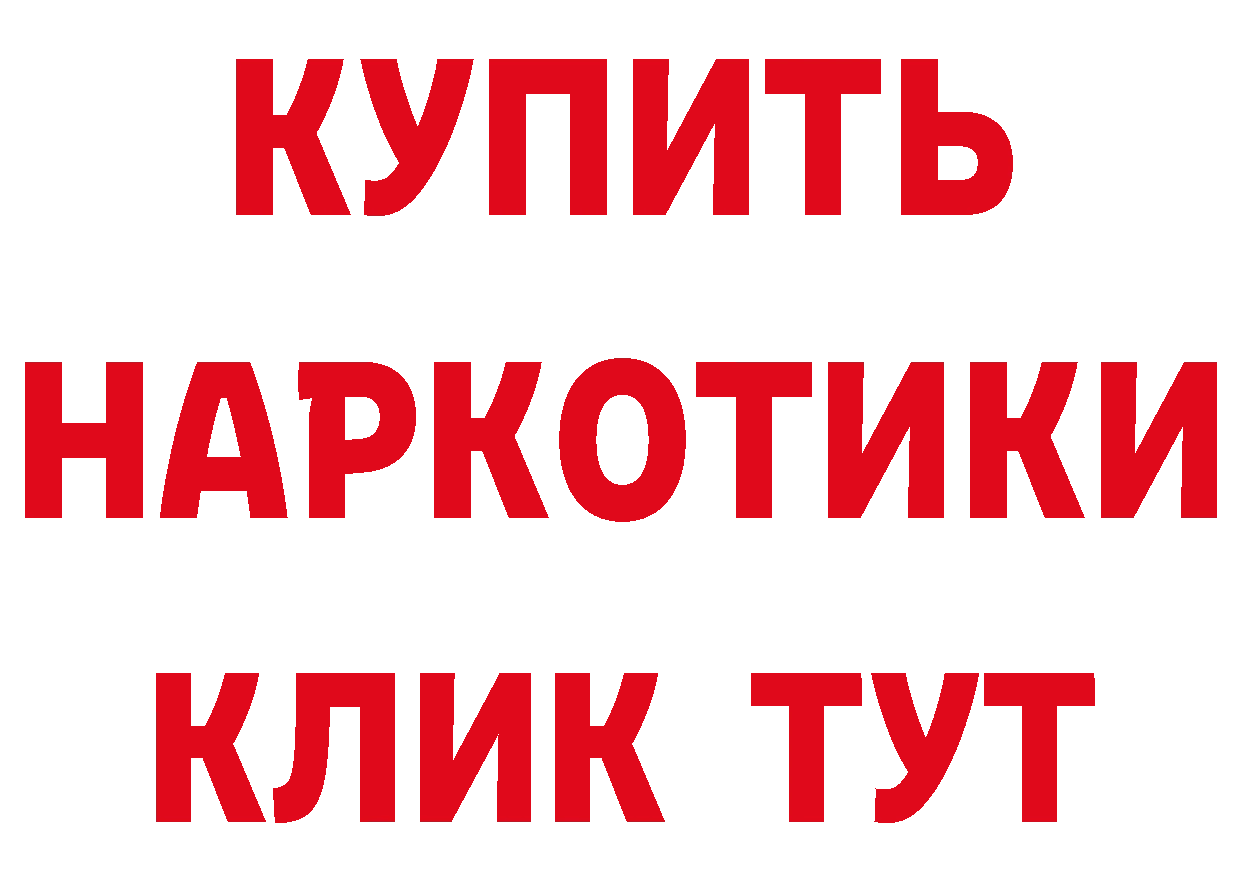 КУПИТЬ
НАРКОТИКИ
КЛИК ТУТ